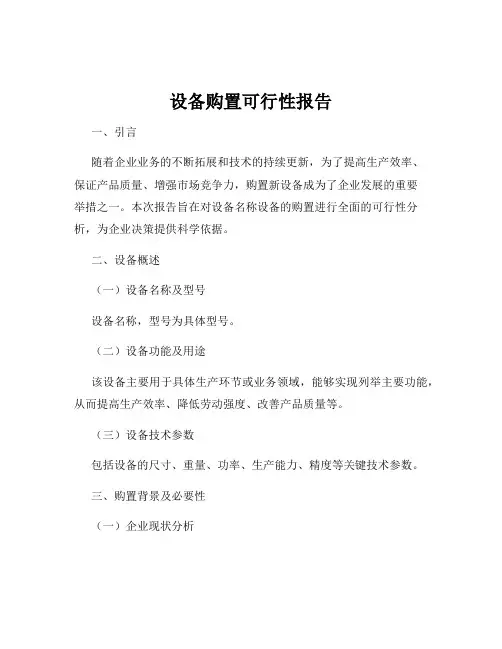 设备购置可行性报告

一、引言

随着企业业务的不断拓展和技术的持续更新，为了提高生产效率、保证产品质量、增强市场竞争力，购置新设备成为了企业发展的重要举措之一。本次报告旨在对设备名称设备的购置进行全面的可行性分析，为企业决策提供科学依据。

二、设备概述

（一）设备名称及型号

设备名称，型号为具体型号。

（二）设备功能及用途

该设备主要用于具体生产环节或业务领域，能够实现列举主要功能，从而提高生产效率、降低劳动强度、改善产品质量等。

（三）设备技术参数

包括设备的尺寸、重量、功率、生产能力、精度等关键技术参数。

三、购置背景及必要性

（一）企业现状分析